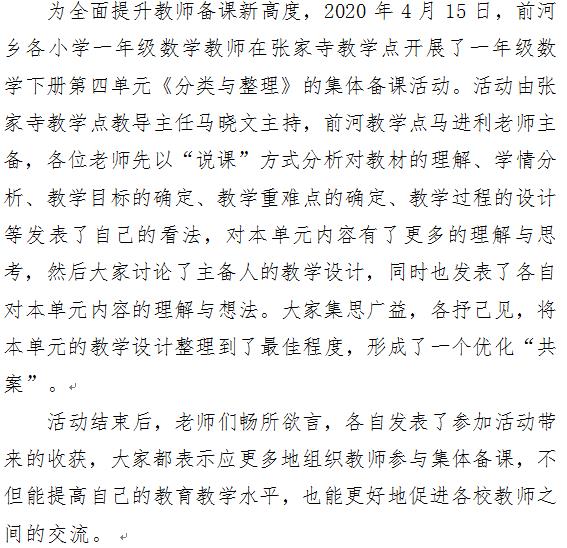 为全面提升教师备课新高度，2020 年 4 月 15 日，前河乡各小学一年级数学教师在张家寺教学点开展了一年级数学下册第四单元《分类与整理》的集体备课活动。活动由张家寺教学点教导主任马晓文主持，前河教学点马进利老师主备，各位老师先以“说课”方式分析对教材的理解、学情分析、教学目标的确定、教学重难点的确定、教学过程的设计等发表了自己的看法，对本单元内容有了更多的理解与思考，然后大家讨论了主备人的教学设计，同时也发表了各自对本单元内容的理解与想法。大家集思广益，各抒己见，将本单元的教学设计整理到了最佳程度，形成了一个优化“共案”。

活动结束后，老师们畅所欲言，各自发表了参加活动带来的收获，大家都表示应更多地组织教师参与集体备课，不但能提高自己的教育教学水平，也能更好地促进各校教师之间的交流。